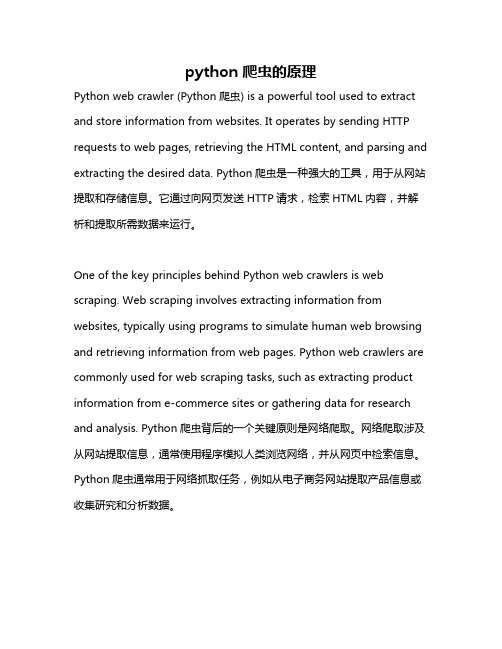 python 爬虫的原理

Python web crawler (Python 爬虫) is a powerful tool used to extract and store information from websites. It operates by sending HTTP requests to web pages, retrieving the HTML content, and parsing and extracting the desired data. Python 爬虫是一种强大的工具，用于从网站提取和存储信息。它通过向网页发送 HTTP 请求，检索 HTML 内容，并解析和提取所需数据来运行。

One of the key principles behind Python web crawlers is web scraping. Web scraping involves extracting information from websites, typically using programs to simulate human web browsing and retrieving information from web pages. Python web crawlers are commonly used for web scraping tasks, such as extracting product information from e-commerce sites or gathering data for research and analysis. Python 爬虫背后的一个关键原则是网络爬取。网络爬取涉及从网站提取信息，通常使用程序模拟人类浏览网络，并从网页中检索信息。Python 爬虫通常用于网络抓取任务，例如从电子商务网站提取产品信息或收集研究和分析数据。